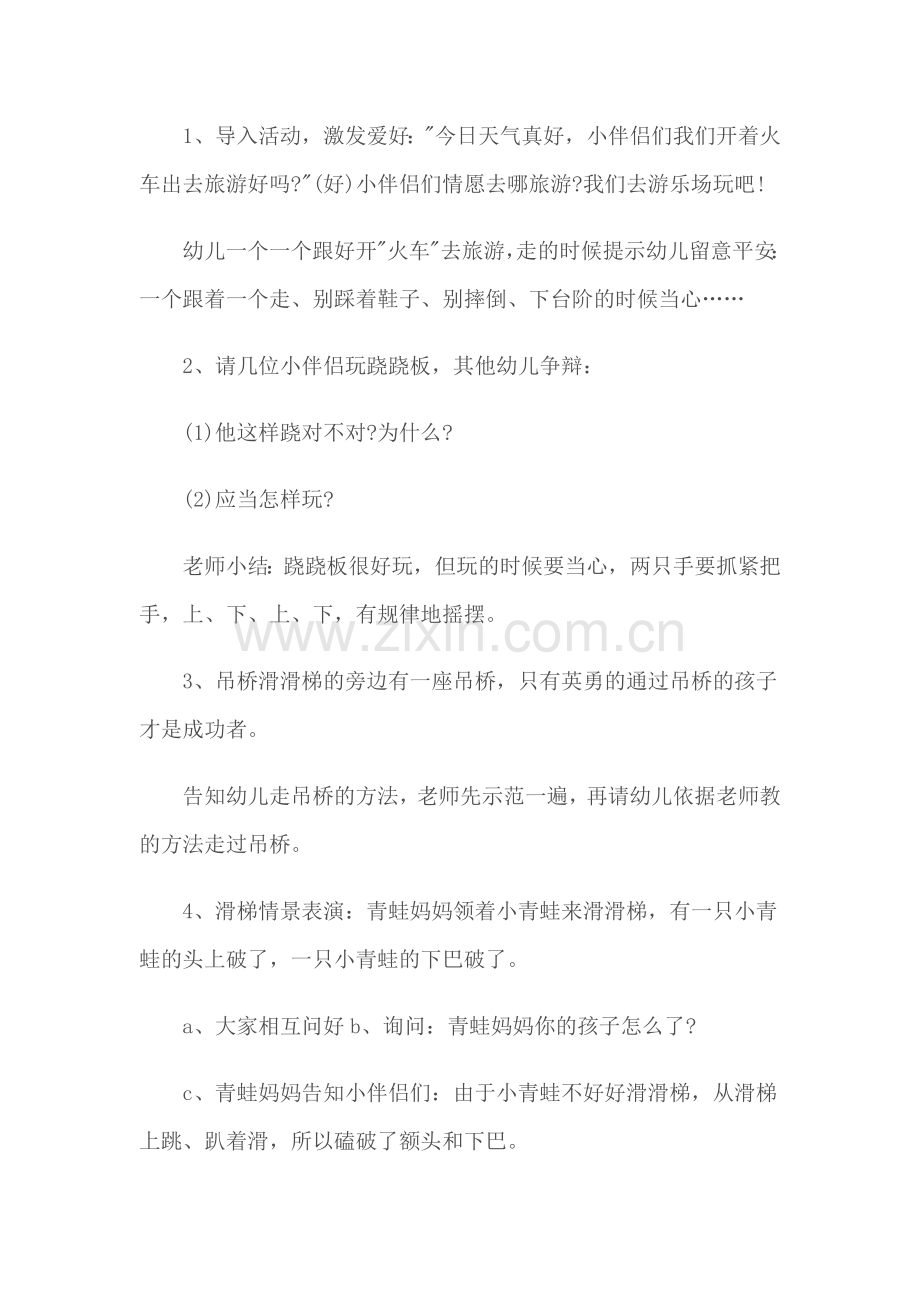 1、导入活动，激发爱好："今日天气真好，小伴侣们我们开着火车出去旅游好吗?"(好)小伴侣们情愿去哪旅游?我们去游乐场玩吧！

幼儿一个一个跟好开"火车"去旅游，走的时候提示幼儿留意平安:一个跟着一个走、别踩着鞋子、别摔倒、下台阶的时候当心……

2、请几位小伴侣玩跷跷板，其他幼儿争辩：

(1)他这样跷对不对?为什么?

(2)应当怎样玩?

老师小结：跷跷板很好玩，但玩的时候要当心，两只手要抓紧把手，上、下、上、下，有规律地摇摆。

www.zixin.com.cn

3、吊桥滑滑梯的旁边有一座吊桥，只有英勇的通过吊桥的孩子才是成功者。

告知幼儿走吊桥的方法，老师先示范一遍，再请幼儿依据老师教的方法走过吊桥。

4、滑梯情景表演：青蛙妈妈领着小青蛙来滑滑梯，有一只小青蛙的头上破了，一只小青蛙的下巴破了。

a、大家相互问好 b、询问：青蛙妈妈你的孩子怎么了?

c、青蛙妈妈告知小伴侣们：由于小青蛙不好好滑滑梯，从滑梯上跳、趴着滑，所以磕破了额头和下巴。